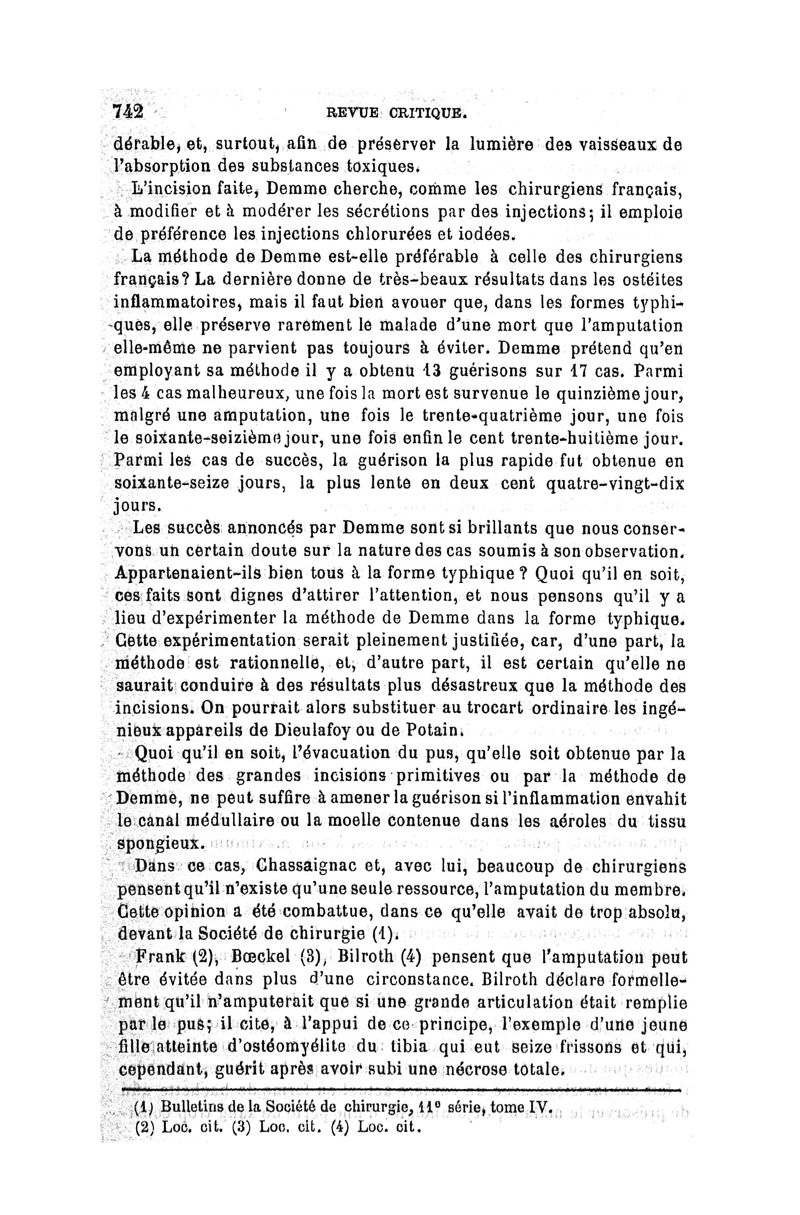 742 REVUE CRITIQUE.

dérable, et, surtout, afin de préserver la lumière des vaisseaux de l'absorption des substances toxiques.

L'incision faite, Demme cherche, comme les chirurgiens français, à modifier et à modérer les sécrétions par des injections; il emploie de préférence les injections chlorurées et iodées.

La méthode de Demme est-elle préférable à celle des chirurgiens français? La dernière donne de très-beaux résultats dans les ostéites inflammatoires, mais il faut bien avouer que, dans les formes typhiques, elle préserve rarement le malade d'une mort que l'amputation elle-même ne parvient pas toujours à éviter. Demme prétend qu'en employant sa méthode il y a obtenu 13 guérisons sur 17 cas. Parmi les 4 cas malheureux, une fois la mort est survenue le quinzième jour, malgré une amputation, une fois le trente-quatrième jour, une fois le soixante-seizième jour, une fois enfin le cent trente-huitième jour. Parmi les cas de succès, la guérison la plus rapide fut obtenue en soixante-seize jours, la plus lente en deux cent quatre-vingt-dix jours.

Les succès annoncés par Demme sont si brillants que nous conservons un certain doute sur la nature des cas soumis à son observation. Appartenaient-ils bien tous à la forme typhique? Quoi qu'il en soit, ces faits sont dignes d'attirer l'attention, et nous pensons qu'il y a lieu d'expérimenter la méthode de Demme dans la forme typhique. Cette expérimentation serait pleinement justifiée, car, d'une part, la méthode est rationnelle, et, d'autre part, il est certain qu'elle ne saurait conduire à des résultats plus désastreux que la méthode des incisions. On pourrait alors substituer au trocart ordinaire les ingénieux appareils de Dieulafoy ou de Potain.

Quoi qu'il en soit, l'évacuation du pus, qu'elle soit obtenue par la méthode des grandes incisions primitives ou par la méthode de Demme, ne peut suffire à amener la guérison si l'inflammation envahit le canal médullaire ou la moelle contenue dans les aéroles du tissu spongieux.

Dans ce cas, Chassaignac et, avec lui, beaucoup de chirurgiens pensent qu'il n'existe qu'une seule ressource, l'amputation du membre. Cette opinion a été combattue, dans ce qu'elle avait de trop absolu, devant la Société de chirurgie (1).

Frank (2), Bœckel (3), Bilroth (4) pensent que l'amputation peut être évitée dans plus d'une circonstance. Bilroth déclare formellement qu'il n'amputerait que si une grande articulation était remplie par le pus; il cite, à l'appui de ce principe, l'exemple d'une jeune fille atteinte d'ostéomyélite du tibia qui eut seize frissons et qui, cependant, guérit après avoir subi une nécrose totale.

(1) Bulletins de la Société de chirurgie, 11e série, tome IV.
(2) Loc. cit. (3) Loc. cit. (4) Loc. cit.